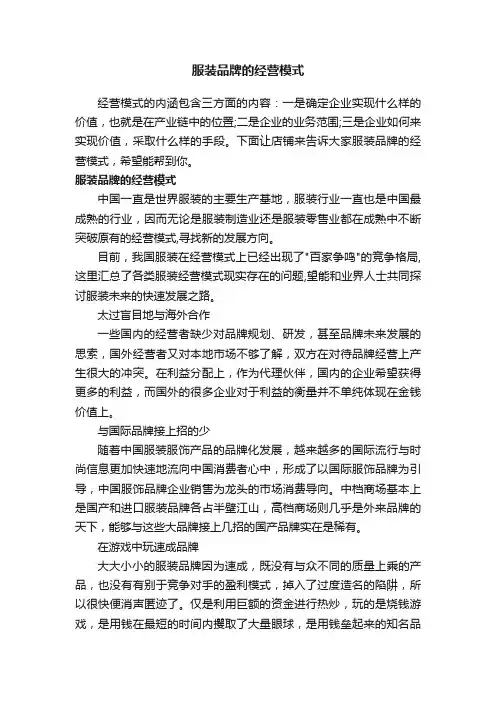 服装品牌的经营模式

经营模式的内涵包含三方面的内容：一是确定企业实现什么样的价值，也就是在产业链中的位置;二是企业的业务范围;三是企业如何来实现价值，采取什么样的手段。下面让店铺来告诉大家服装品牌的经营模式，希望能帮到你。

服装品牌的经营模式

中国一直是世界服装的主要生产基地，服装行业一直也是中国最成熟的行业，因而无论是服装制造业还是服装零售业都在成熟中不断突破原有的经营模式,寻找新的发展方向。

目前，我国服装在经营模式上已经出现了"百家争鸣"的竞争格局,这里汇总了各类服装经营模式现实存在的问题,望能和业界人士共同探讨服装未来的快速发展之路。

太过盲目地与海外合作

一些国内的经营者缺少对品牌规划、研发，甚至品牌未来发展的思索，国外经营者又对本地市场不够了解，双方在对待品牌经营上产生很大的冲突。在利益分配上，作为代理伙伴，国内的企业希望获得更多的利益，而国外的很多企业对于利益的衡量并不单纯体现在金钱价值上。

与国际品牌接上招的少

随着中国服装服饰产品的品牌化发展，越来越多的国际流行与时尚信息更加快速地流向中国消费者心中，形成了以国际服饰品牌为引导，中国服饰品牌企业销售为龙头的市场消费导向。中档商场基本上是国产和进口服装品牌各占半壁江山，高档商场则几乎是外来品牌的天下，能够与这些大品牌接上几招的国产品牌实在是稀有。

在游戏中玩速成品牌

大大小小的服装品牌因为速成，既没有与众不同的质量上乘的产品，也没有有别于竞争对手的盈利模式，掉入了过度造名的陷阱，所以很快便消声匿迹了。仅是利用巨额的资金进行热炒，玩的是烧钱游戏，是用钱在最短的时间内攫取了大量眼球，是用钱垒起来的知名品